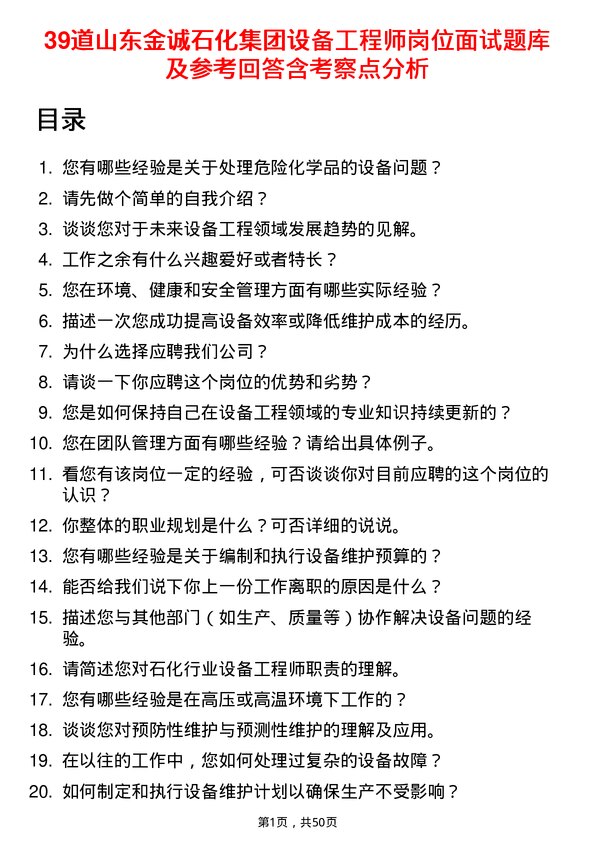 39道山东金诚石化集团设备工程师岗位面试题库及参考回答含考察点分析

目录

1. 您有哪些经验是关于处理危险化学品的设备问题？
2. 请先做个简单的自我介绍？
3. 谈谈您对于未来设备工程领域发展趋势的见解。
4. 工作之余有什么兴趣爱好或者特长？
5. 您在环境、健康和安全管理方面有哪些实际经验？
6. 描述一次您成功提高设备效率或降低维护成本的经历。
7. 为什么选择应聘我们公司？
8. 请谈一下你应聘这个岗位的优势和劣势？
9. 您是如何保持自己在设备工程领域的专业知识持续更新的？
10. 您在团队管理方面有哪些经验？请给出具体例子。
11. 看您有该岗位一定的经验，可否谈谈你对目前应聘的这个岗位的认识？
12. 你整体的职业规划是什么？可否详细的说说。
13. 您有哪些经验是关于编制和执行设备维护预算的？
14. 能否给我们说下你上一份工作离职的原因是什么？
15. 描述您与其他部门（如生产、质量等）协作解决设备问题的经验。
16. 请简述您对石化行业设备工程师职责的理解。
17. 您有哪些经验是在高压或高温环境下工作的？
18. 谈谈您对预防性维护与预测性维护的理解及应用。
19. 在以往的工作中，您如何处理过复杂的设备故障？
20. 如何制定和执行设备维护计划以确保生产不受影响？

第1页，共50页